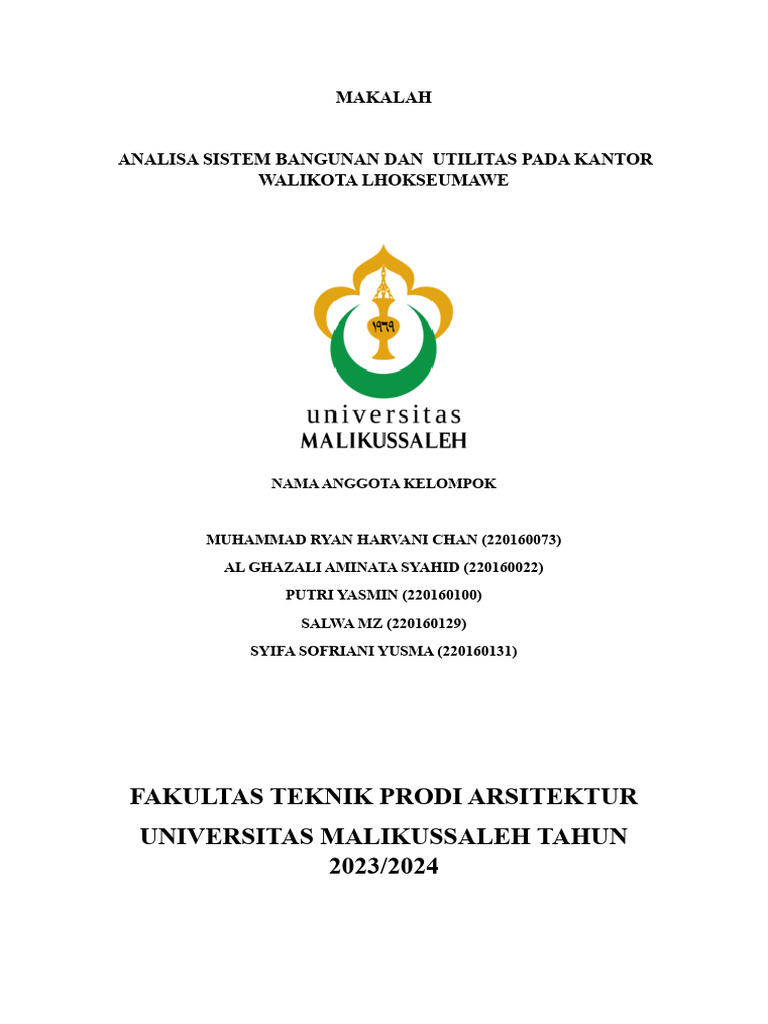 MAKALAH

ANALISA SISTEM BANGUNAN DAN UTILITAS PADA KANTOR WALIKOTA LHOKSEUMAWE

١٩٦٩

universitas
MALIKUSSALEH

NAMA ANGGOTA KELOMPOK

MUHAMMAD RYAN HARVANI CHAN (220160073)
AL GHAZALI AMINATA SYAHID (220160022)
PUTRI YASMIN (220160100)
SALWA MZ (220160129)
SYIFA SOFRIANI YUSMA (220160131)

FAKULTAS TEKNIK PRODI ARSITEKTUR
UNIVERSITAS MALIKUSSALEH TAHUN 2023/2024